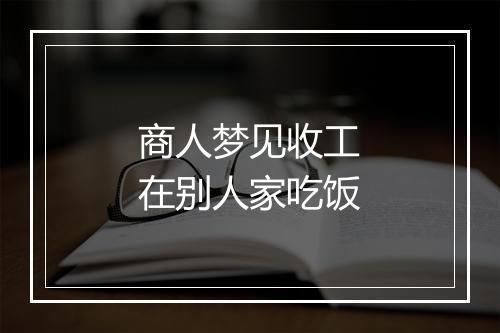 商人梦见收工
在别人家吃饭